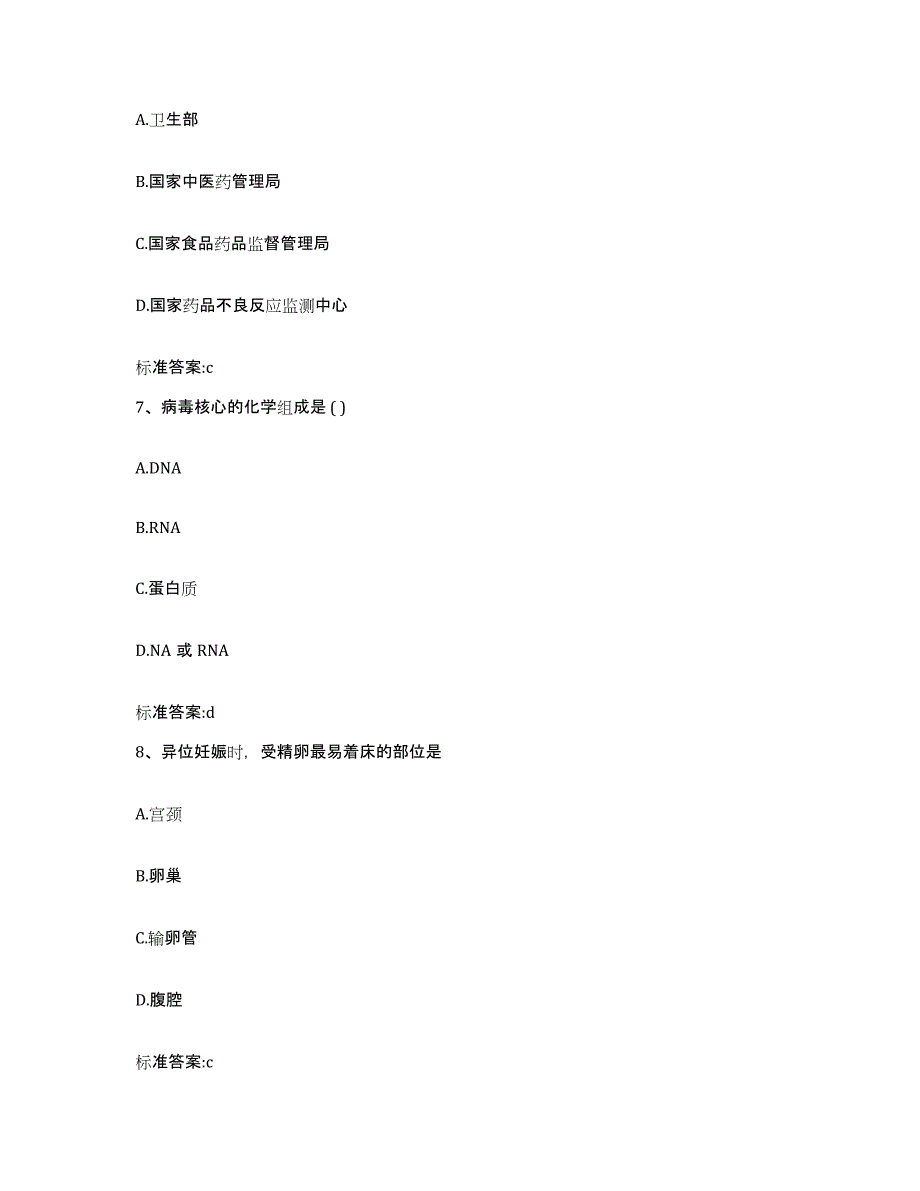 A.卫生部

B.国家中医药管理局

C.国家食品药品监督管理局

D.国家药品不良反应监测中心

标准答案:c

7、病毒核心的化学组成是 ( )

A.DNA

B.RNA

C.蛋白质

D.NA 或 RNA

标准答案:d

8、异位妊娠时，受精卵最易着床的部位是

A.宫颈

B.卵巢

C.输卵管

D.腹腔

标准答案:c